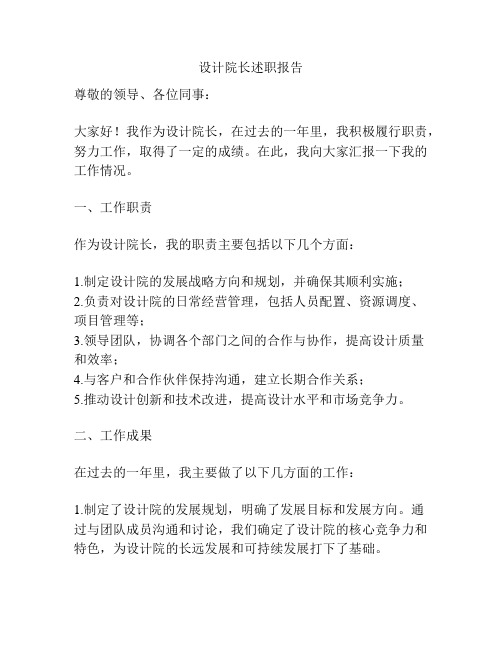 设计院长述职报告

尊敬的领导、各位同事：

大家好！我作为设计院长，在过去的一年里，我积极履行职责，努力工作，取得了一定的成绩。在此，我向大家汇报一下我的工作情况。

一、工作职责

作为设计院长，我的职责主要包括以下几个方面：

1.制定设计院的发展战略方向和规划，并确保其顺利实施；
2.负责对设计院的日常经营管理，包括人员配置、资源调度、项目管理等；
3.领导团队，协调各个部门之间的合作与协作，提高设计质量和效率；
4.与客户和合作伙伴保持沟通，建立长期合作关系；
5.推动设计创新和技术改进，提高设计水平和市场竞争力。

二、工作成果

在过去的一年里，我主要做了以下几方面的工作：

1.制定了设计院的发展规划，明确了发展目标和发展方向。通过与团队成员沟通和讨论，我们确定了设计院的核心竞争力和特色，为设计院的长远发展和可持续发展打下了基础。